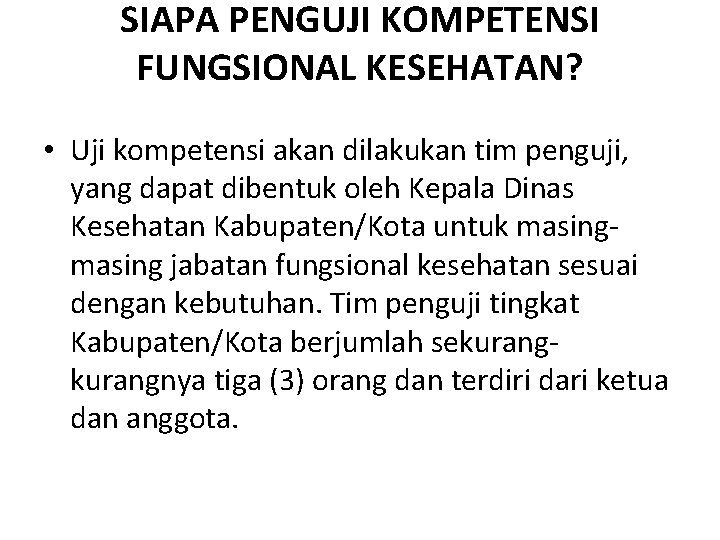 SIAPA PENGUJI KOMPETENSI FUNGSIONAL KESEHATAN?

• Uji kompetensi akan dilakukan tim penguji, yang dapat dibentuk oleh Kepala Dinas Kesehatan Kabupaten/Kota untuk masing-masing jabatan fungsional kesehatan sesuai dengan kebutuhan. Tim penguji tingkat Kabupaten/Kota berjumlah sekurang-kurangnya tiga (3) orang dan terdiri dari ketua dan anggota.